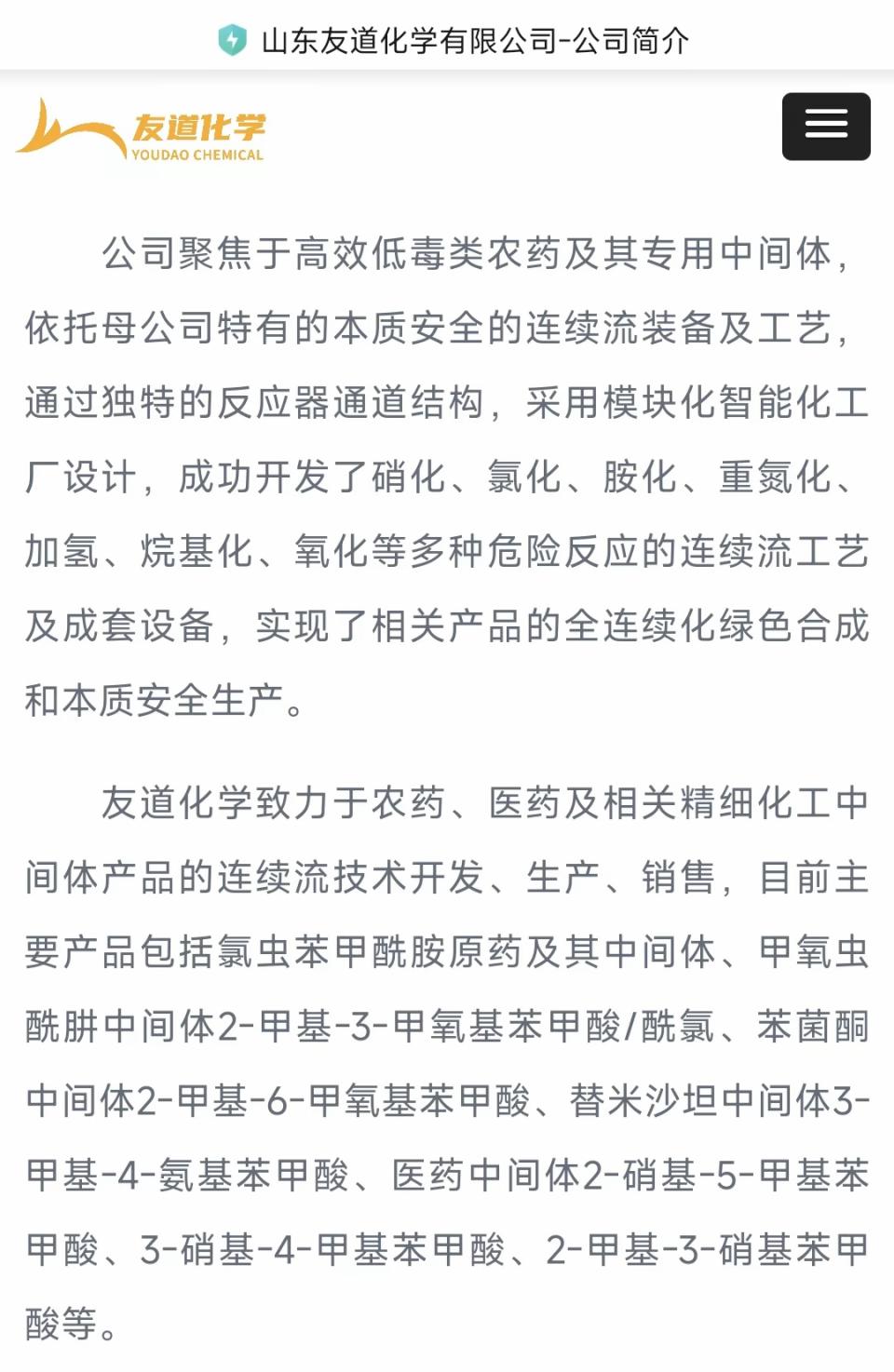 山东友道化学有限公司-公司简介

友道化学
YOUDAO CHEMICAL

公司聚焦于高效低毒类农药及其专用中间体，依托母公司特有的本质安全的连续流装备及工艺，通过独特的反应器通道结构，采用模块化智能化工厂设计，成功开发了硝化、氯化、胺化、重氮化、加氢、烷基化、氧化等多种危险反应的连续流工艺及成套设备，实现了相关产品的全连续化绿色合成和本质安全生产。

友道化学致力于农药、医药及相关精细化工中间体产品的连续流技术开发、生产、销售，目前主要产品包括氯虫苯甲酰胺原药及其中间体、甲氧虫酰肼中间体2-甲基-3-甲氧基苯甲酸/酰氯、苯菌酮中间体2-甲基-6-甲氧基苯甲酸、替米沙坦中间体3-甲基-4-氨基苯甲酸、医药中间体2-硝基-5-甲基苯甲酸、3-硝基-4-甲基苯甲酸、2-甲基-3-硝基苯甲酸等。